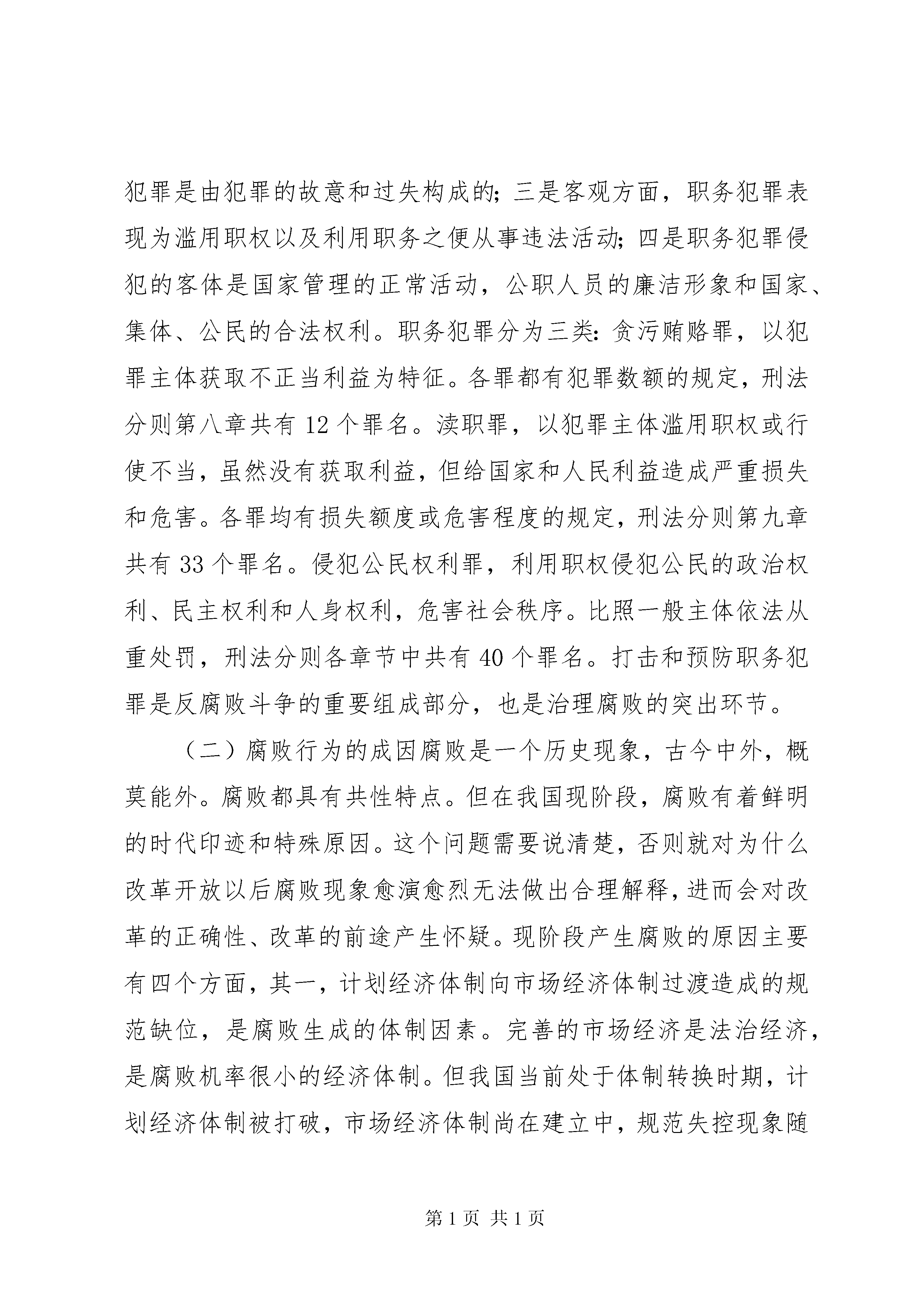 犯罪是由犯罪的故意和过失构成的；三是客观方面，职务犯罪表现为滥用职权以及利用职务之便从事违法活动；四是职务犯罪侵犯的客体是国家管理的正常活动，公职人员的廉洁形象和国家、集体、公民的合法权利。职务犯罪分为三类：贪污贿赂罪，以犯罪主体获取不正当利益为特征。各罪都有犯罪数额的规定，刑法分则第八章共有 12 个罪名。渎职罪，以犯罪主体滥用职权或行使不当，虽然没有获取利益，但给国家和人民利益造成严重损失和危害。各罪均有损失额度或危害程度的规定，刑法分则第九章共有 33 个罪名。侵犯公民权利罪，利用职权侵犯公民的政治权利、民主权利和人身权利，危害社会秩序。比照一般主体依法从重处罚，刑法分则各章节中共有 40 个罪名。打击和预防职务犯罪是反腐败斗争的重要组成部分，也是治理腐败的突出环节。

（二）腐败行为的成因腐败是一个历史现象，古今中外，概莫能外。腐败都具有共性特点。但在我国现阶段，腐败有着鲜明的时代印迹和特殊原因。这个问题需要说清楚，否则就对为什么改革开放以后腐败现象愈演愈烈无法做出合理解释，进而会对改革的正确性、改革的前途产生怀疑。现阶段产生腐败的原因主要有四个方面，其一，计划经济体制向市场经济体制过渡造成的规范缺位，是腐败生成的体制因素。完善的市场经济是法治经济，是腐败机率很小的经济体制。但我国当前处于体制转换时期，计划经济体制被打破，市场经济体制尚在建立中，规范失控现象随

第 1 页 共 1 页